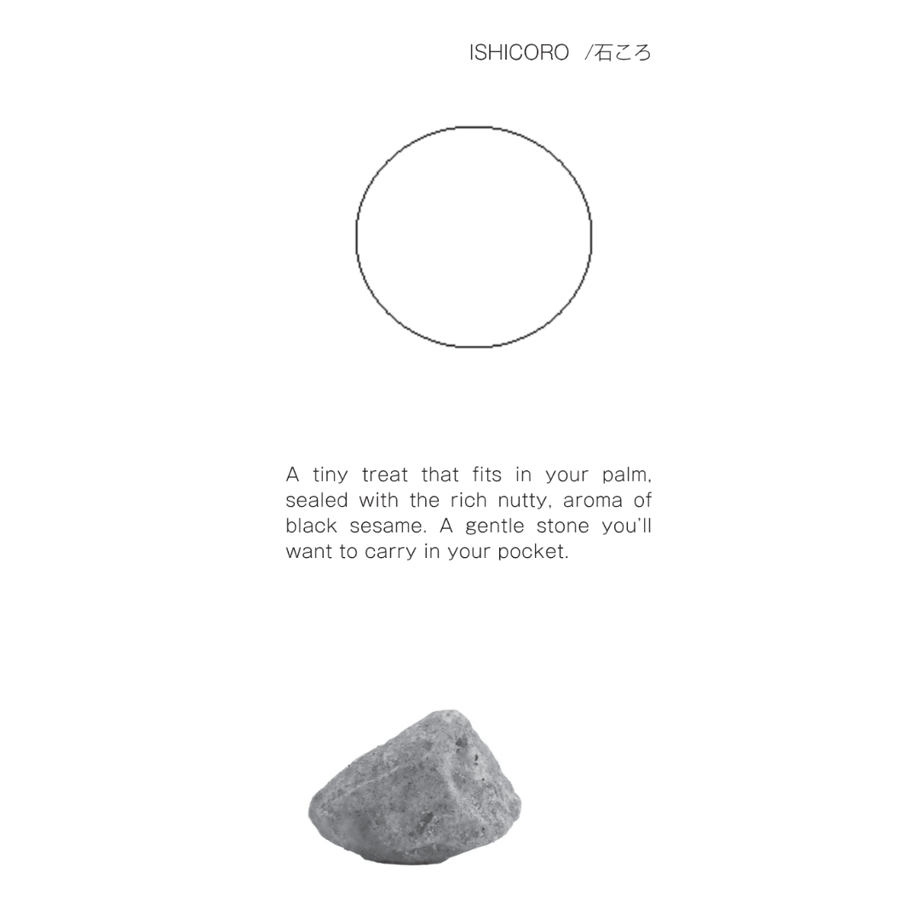 ISHICORO /石ころ

A tiny treat that fits in your palm, sealed with the rich nutty, aroma of black sesame. A gentle stone you'll want to carry in your pocket.